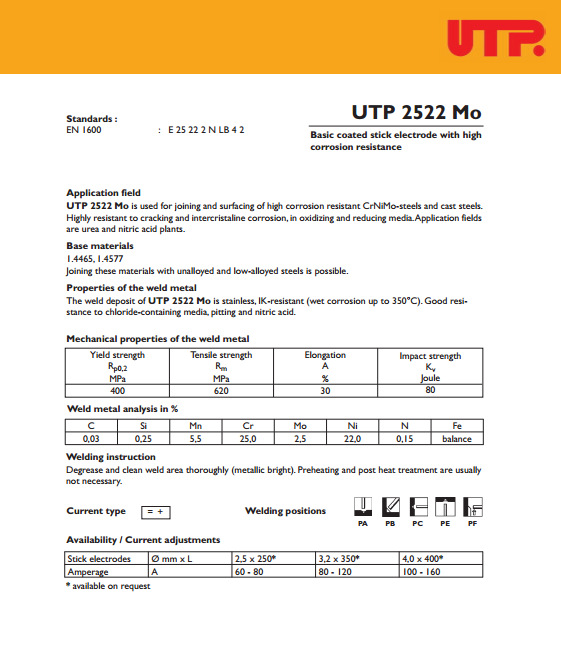 UTP

Standards :
EN 1600 : E 25 22 2 N LB 4 2

UTP 2522 Mo

Basic coated stick electrode with high corrosion resistance

Application field
UTP 2522 Mo is used for joining and surfacing of high corrosion resistant CrNiMo-steels and cast steels. Highly resistant to cracking and intercristaline corrosion, in oxidizing and reducing media. Application fields are urea and nitric acid plants.

Base materials
1.4465, 1.4577
Joining these materials with unalloyed and low-alloyed steels is possible.

Properties of the weld metal
The weld deposit of UTP 2522 Mo is stainless, IK-resistant (wet corrosion up to 350°C). Good resistance to chloride-containing media, pitting and nitric acid.

Mechanical properties of the weld metal

| Yield strength $R_{p0,2}$ MPa | Tensile strength $R_m$ MPa | Elongation A % | Impact strength $K_v$ Joule |
|---|---|---|---|
| 400 | 620 | 30 | 80 |

Weld metal analysis in %

| C | Si | Mn | Cr | Mo | Ni | N | Fe |
|---|---|---|---|---|---|---|---|
| 0,03 | 0,25 | 5,5 | 25,0 | 2,5 | 22,0 | 0,15 | balance |

Welding instruction
Degrease and clean weld area thoroughly (metallic bright). Preheating and post heat treatment are usually not necessary.

Current type = +

Welding positions
PA PB PC PE PF

Availability / Current adjustments

| Stick electrodes | Ø mm x L | 2,5 x 250* | 3,2 x 350* | 4,0 x 400* |
|---|---|---|---|---|
| Amperage | A | 60 - 80 | 80 - 120 | 100 - 160 |

* available on request